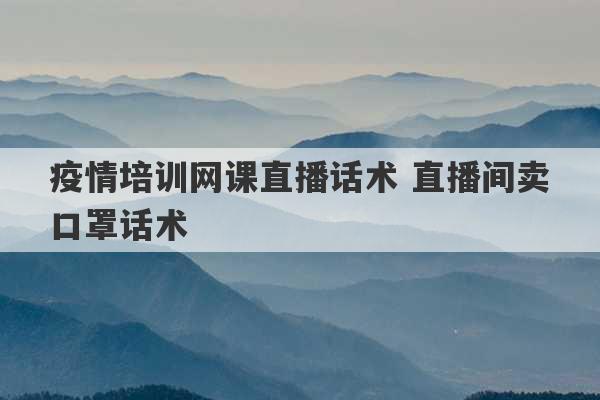 疫情培训网课直播话术 直播间卖口罩话术